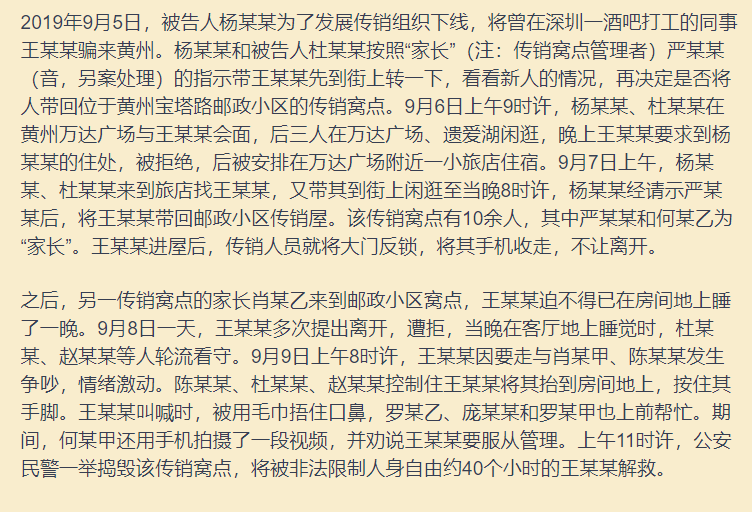 2019年9月5日，被告人杨某某为了发展传销组织下线，将曾在深圳一酒吧打工的同事王某某骗来黄州。杨某某和被告人杜某某按照“家长”（注：传销窝点管理者）严某某（音，另案处理）的指示带王某某先到街上转一下，看看新人的情况，再决定是否将人带回位于黄州宝塔路邮政小区的传销窝点。9月6日上午9时许，杨某某、杜某某在黄州万达广场与王某某会面，后三人在万达广场、遗爱湖闲逛，晚上王某某要求到杨某某的住处，被拒绝，后被安排在万达广场附近一小旅店住宿。9月7日上午，杨某某、杜某某来到旅店找王某某，又带其到街上闲逛至当晚8时许，杨某某经请示严某某后，将王某某带回邮政小区传销屋。该传销窝点有10余人，其中严某某和何某乙为“家长”。王某某进屋后，传销人员就将大门反锁，将其手机收走，不让离开。

之后，另一传销窝点的家长肖某乙来到邮政小区窝点，王某某迫不得已在房间地上睡了一晚。9月8日一天，王某某多次提出离开，遭拒，当晚在客厅地上睡觉时，杜某某、赵某某等人轮流看守。9月9日上午8时许，王某某因要走与肖某甲、陈某某发生争吵，情绪激动。陈某某、杜某某、赵某某控制住王某某将其抬到房间地上，按住其手脚。王某某叫喊时，被用毛巾捂住口鼻，罗某乙、庞某某和罗某甲也上前帮忙。期间，何某甲还用手机拍摄了一段视频，并劝说王某某要服从管理。上午11时许，公安民警一举捣毁该传销窝点，将被非法限制人身自由约40个小时的王某某解救。